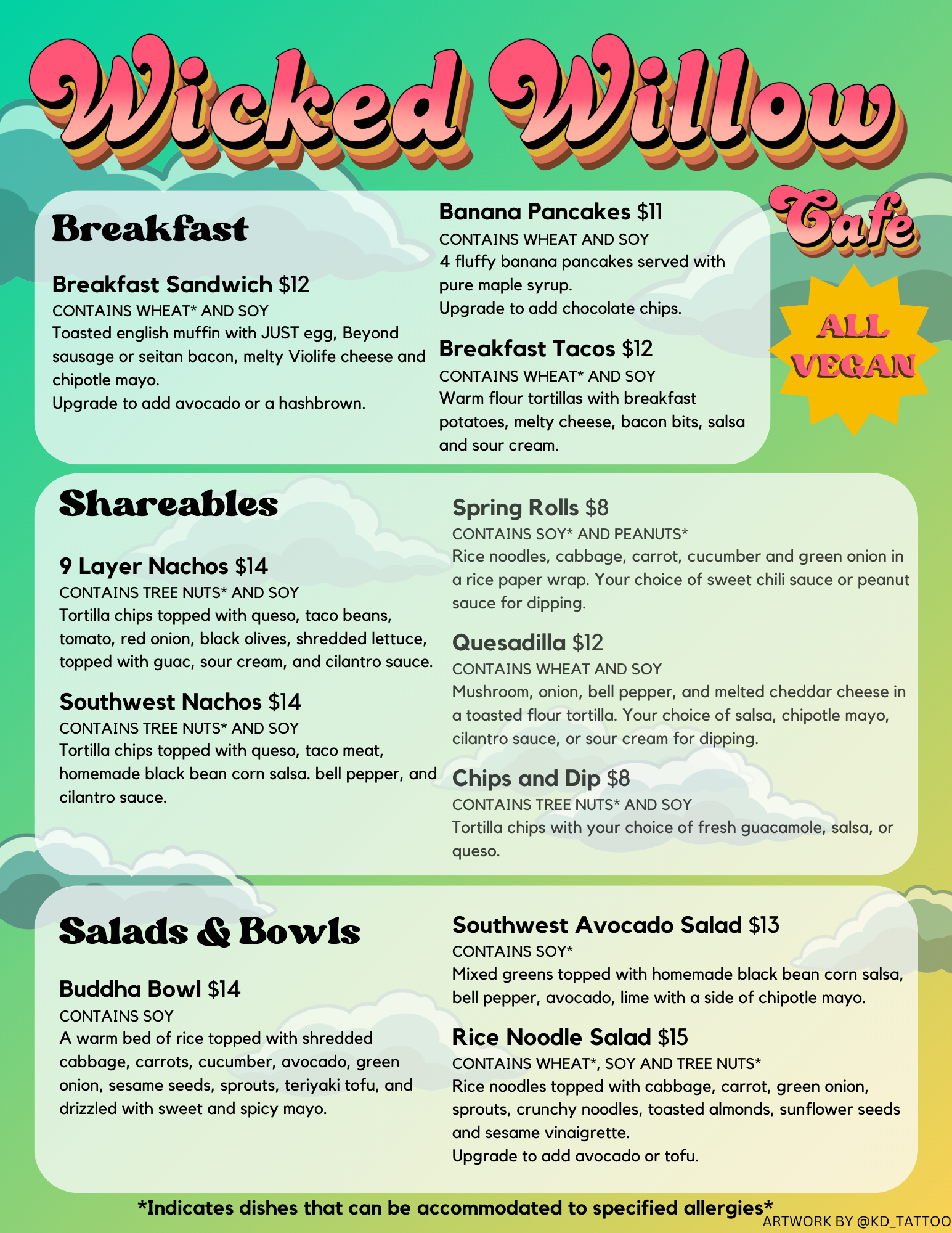 Wicked Willow

Cafe

ALL VEGAN

Breakfast

Breakfast Sandwich $12
CONTAINS WHEAT* AND SOY
Toasted english muffin with JUST egg, Beyond sausage or seitan bacon, melty Violife cheese and chipotle mayo.
Upgrade to add avocado or a hashbrown.

Banana Pancakes $11
CONTAINS WHEAT AND SOY
4 fluffy banana pancakes served with pure maple syrup.
Upgrade to add chocolate chips.

Breakfast Tacos $12
CONTAINS WHEAT* AND SOY
Warm flour tortillas with breakfast potatoes, melty cheese, bacon bits, salsa and sour cream.

Shareables

9 Layer Nachos $14
CONTAINS TREE NUTS* AND SOY
Tortilla chips topped with queso, taco beans, tomato, red onion, black olives, shredded lettuce, topped with guac, sour cream, and cilantro sauce.

Southwest Nachos $14
CONTAINS TREE NUTS* AND SOY
Tortilla chips topped with queso, taco meat, homemade black bean corn salsa. bell pepper, and cilantro sauce.

Spring Rolls $8
CONTAINS SOY* AND PEANUTS*
Rice noodles, cabbage, carrot, cucumber and green onion in a rice paper wrap. Your choice of sweet chili sauce or peanut sauce for dipping.

Quesadilla $12
CONTAINS WHEAT AND SOY
Mushroom, onion, bell pepper, and melted cheddar cheese in a toasted flour tortilla. Your choice of salsa, chipotle mayo, cilantro sauce, or sour cream for dipping.

Chips and Dip $8
CONTAINS TREE NUTS* AND SOY
Tortilla chips with your choice of fresh guacamole, salsa, or queso.

Salads & Bowls

Buddha Bowl $14
CONTAINS SOY
A warm bed of rice topped with shredded cabbage, carrots, cucumber, avocado, green onion, sesame seeds, sprouts, teriyaki tofu, and drizzled with sweet and spicy mayo.

Southwest Avocado Salad $13
CONTAINS SOY*
Mixed greens topped with homemade black bean corn salsa, bell pepper, avocado, lime with a side of chipotle mayo.

Rice Noodle Salad $15
CONTAINS WHEAT*, SOY AND TREE NUTS*
Rice noodles topped with cabbage, carrot, green onion, sprouts, crunchy noodles, toasted almonds, sunflower seeds and sesame vinaigrette.
Upgrade to add avocado or tofu.

*Indicates dishes that can be accommodated to specified allergies*

ARTWORK BY @KD_TATTOO